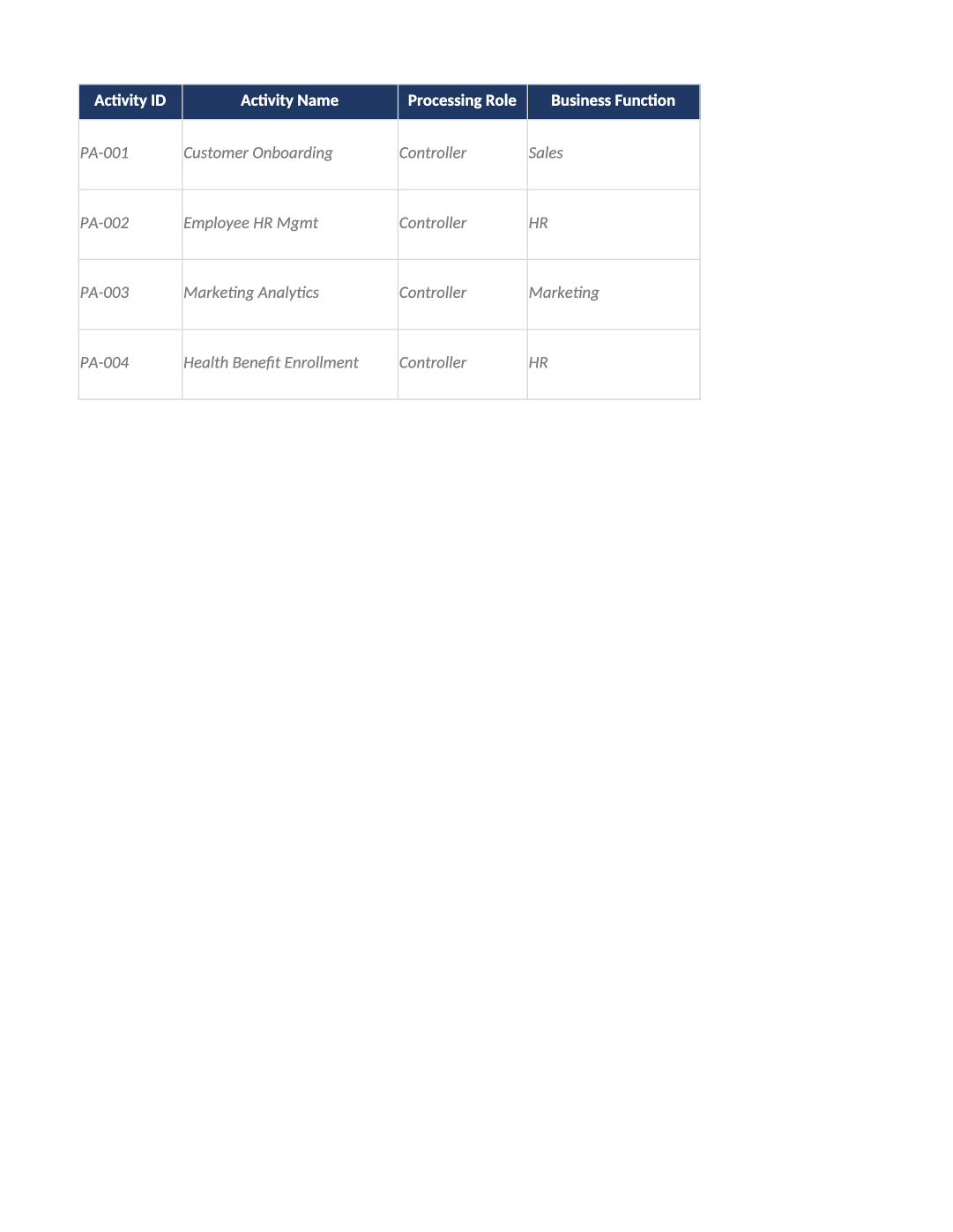 | Activity ID | Activity Name | Processing Role | Business Function |
|---|---|---|---|
| PA-001 | Customer Onboarding | Controller | Sales |
| PA-002 | Employee HR Mgmt | Controller | HR |
| PA-003 | Marketing Analytics | Controller | Marketing |
| PA-004 | Health Benefit Enrollment | Controller | HR |